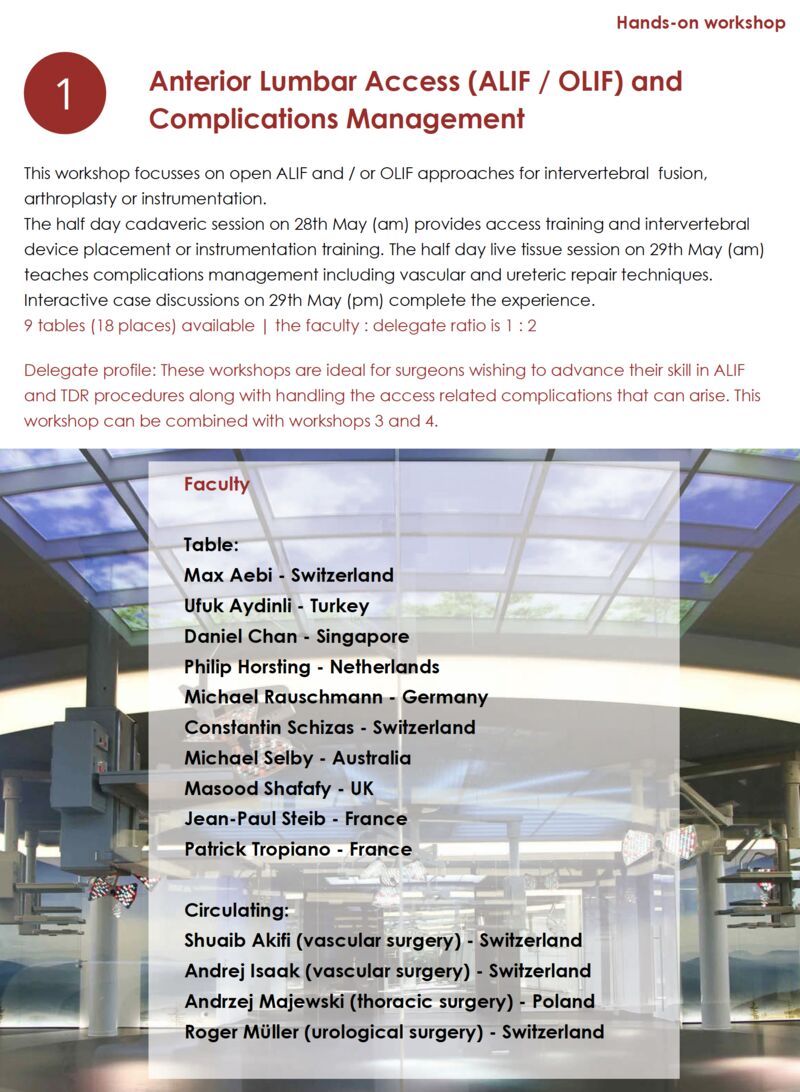 Hands-on workshop

1

Anterior Lumbar Access (ALIF / OLIF) and Complications Management

This workshop focusses on open ALIF and / or OLIF approaches for intervertebral fusion, arthroplasty or instrumentation.
The half day cadaveric session on 28th May (am) provides access training and intervertebral device placement or instrumentation training. The half day live tissue session on 29th May (am) teaches complications management including vascular and ureteric repair techniques. Interactive case discussions on 29th May (pm) complete the experience.
9 tables (18 places) available | the faculty : delegate ratio is 1 : 2

Delegate profile: These workshops are ideal for surgeons wishing to advance their skill in ALIF and TDR procedures along with handling the access related complications that can arise. This workshop can be combined with workshops 3 and 4.

Faculty

Table:
Max Aebi - Switzerland
Ufuk Aydinli - Turkey
Daniel Chan - Singapore
Philip Horsting - Netherlands
Michael Rauschmann - Germany
Constantin Schizas - Switzerland
Michael Selby - Australia
Masood Shafafy - UK
Jean-Paul Steib - France
Patrick Tropiano - France

Circulating:
Shuaib Akifi (vascular surgery) - Switzerland
Andrej Isaak (vascular surgery) - Switzerland
Andrzej Majewski (thoracic surgery) - Poland
Roger Müller (urological surgery) - Switzerland